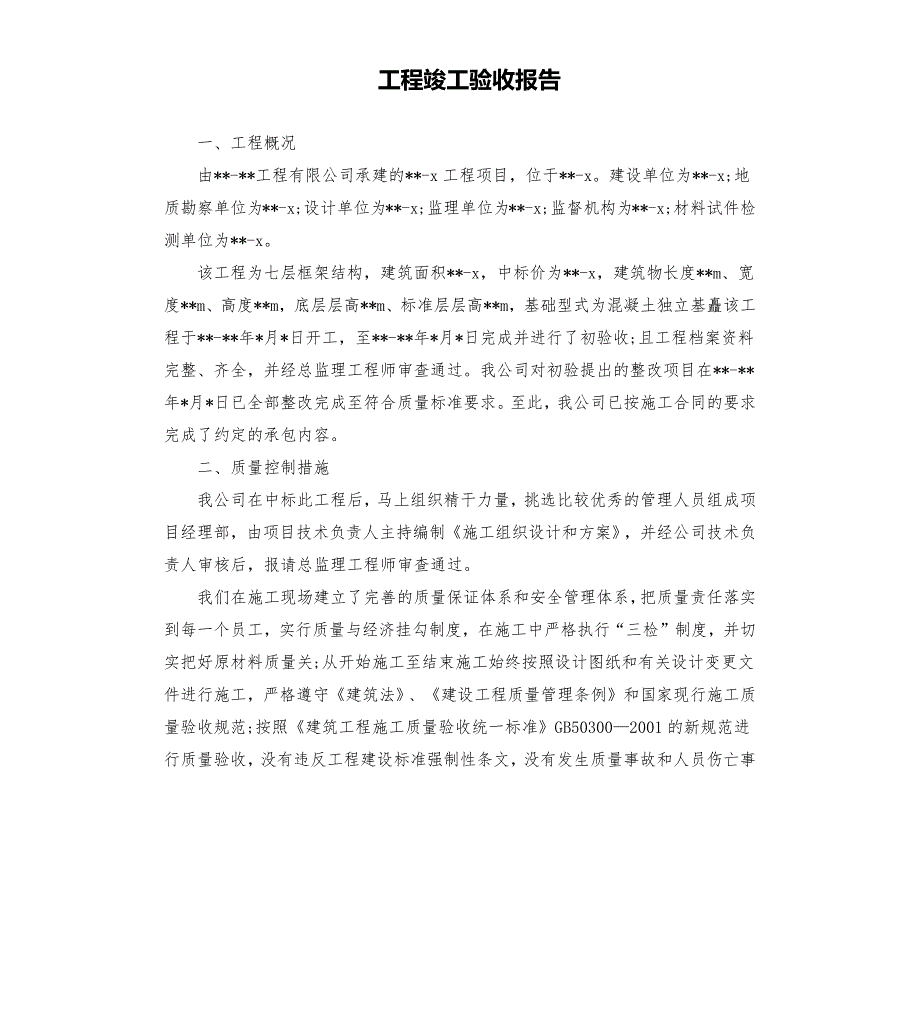 工程竣工验收报告

一、工程概况

由**-**工程有限公司承建的**-x 工程项目，位于**-x。建设单位为**-x;地质勘察单位为**-x;设计单位为**-x;监理单位为**-x;监督机构为**-x;材料试件检测单位为**-x。

该工程为七层框架结构，建筑面积**-x，中标价为**-x，建筑物长度**m、宽度**m、高度**m，底层层高**m、标准层层高**m，基础型式为混凝土独立基矗该工程于**-**年*月*日开工，至**-**年*月*日完成并进行了初验收;且工程档案资料完整、齐全，并经总监理工程师审查通过。我公司对初验提出的整改项目在**-**年*月*日已全部整改完成至符合质量标准要求。至此，我公司已按施工合同的要求完成了约定的承包内容。

二、质量控制措施

我公司在中标此工程后，马上组织精干力量，挑选比较优秀的管理人员组成项目经理部，由项目技术负责人主持编制《施工组织设计和方案》，并经公司技术负责人审核后，报请总监理工程师审查通过。

我们在施工现场建立了完善的质量保证体系和安全管理体系，把质量责任落实到每一个员工，实行质量与经济挂勾制度，在施工中严格执行“三检”制度，并切实把好原材料质量关;从开始施工至结束施工始终按照设计图纸和有关设计变更文件进行施工，严格遵守《建筑法》、《建设工程质量管理条例》和国家现行施工质量验收规范;按照《建筑工程施工质量验收统一标准》GB50300—2001 的新规范进行质量验收，没有违反工程建设标准强制性条文，没有发生质量事故和人员伤亡事